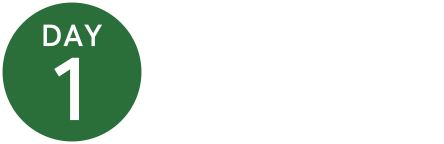 DAY
1